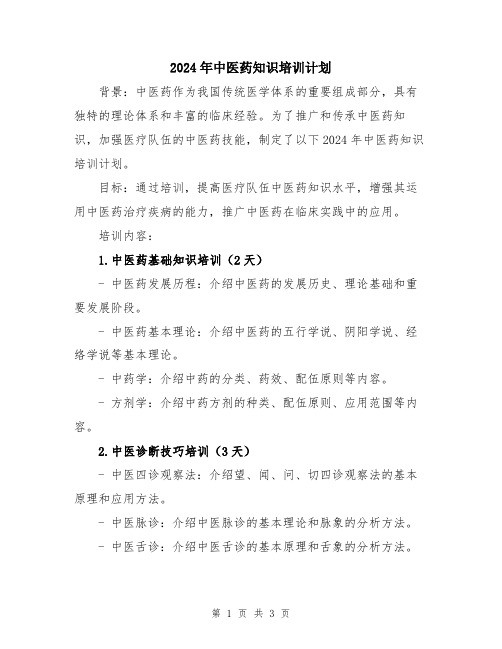 2024年中医药知识培训计划

背景：中医药作为我国传统医学体系的重要组成部分，具有独特的理论体系和丰富的临床经验。为了推广和传承中医药知识，加强医疗队伍的中医药技能，制定了以下2024年中医药知识培训计划。

目标：通过培训，提高医疗队伍中医药知识水平，增强其运用中医药治疗疾病的能力，推广中医药在临床实践中的应用。

培训内容：

1.中医药基础知识培训（2天）

- 中医药发展历程：介绍中医药的发展历史、理论基础和重要发展阶段。

- 中医药基本理论：介绍中医药的五行学说、阴阳学说、经络学说等基本理论。

- 中药学：介绍中药的分类、药效、配伍原则等内容。

- 方剂学：介绍中药方剂的种类、配伍原则、应用范围等内容。

2.中医诊断技巧培训（3天）

- 中医四诊观察法：介绍望、闻、问、切四诊观察法的基本原理和应用方法。

- 中医脉诊：介绍中医脉诊的基本理论和脉象的分析方法。

- 中医舌诊：介绍中医舌诊的基本原理和舌象的分析方法。

第 1 页 共 3 页